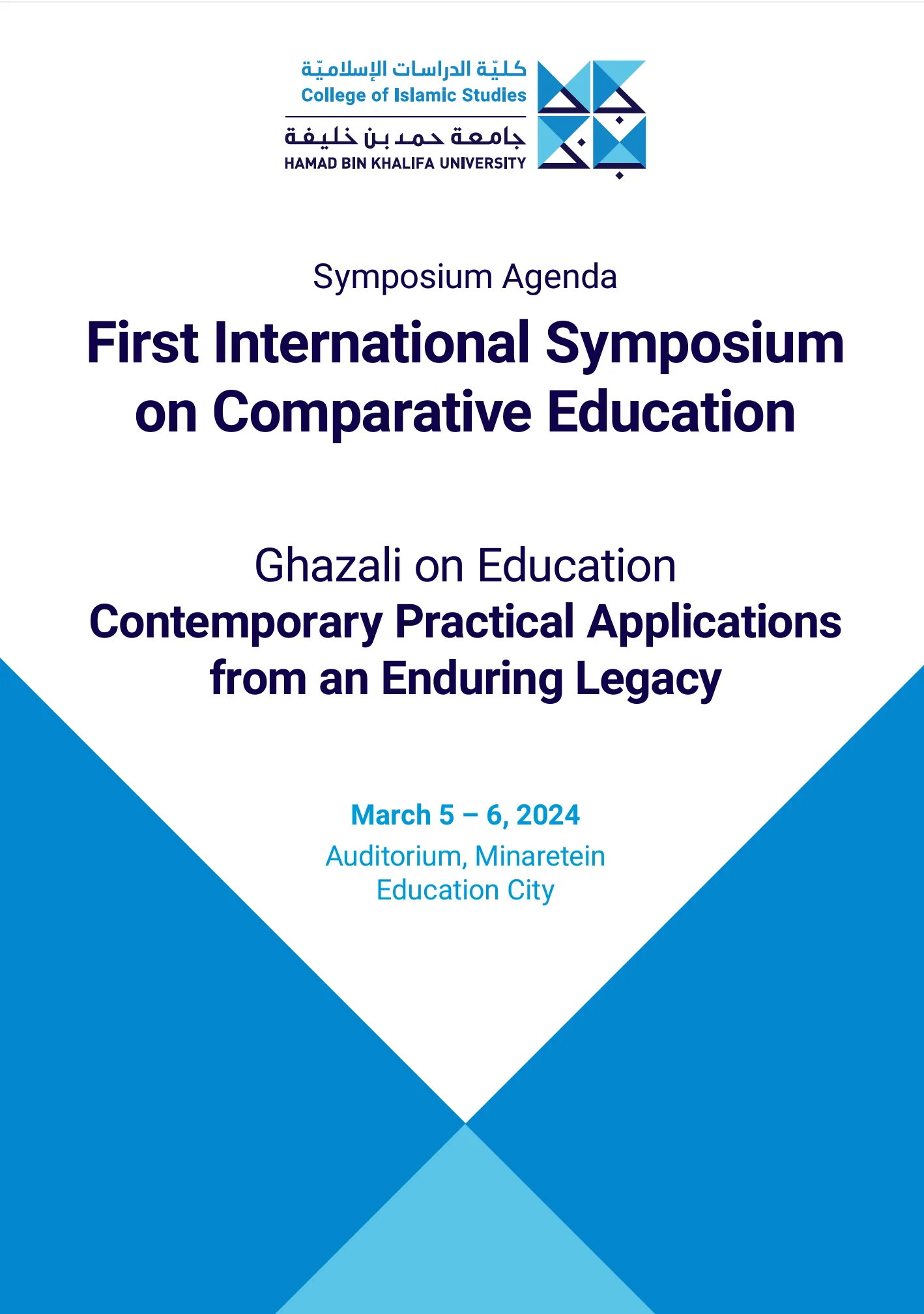 كليّة الدراسات الإسلاميّة
College of Islamic Studies
جامعة حمد بن خليفة
HAMAD BIN KHALIFA UNIVERSITY

Symposium Agenda

First International Symposium on Comparative Education

Ghazali on Education
Contemporary Practical Applications from an Enduring Legacy

March 5 – 6, 2024
Auditorium, Minaretein
Education City